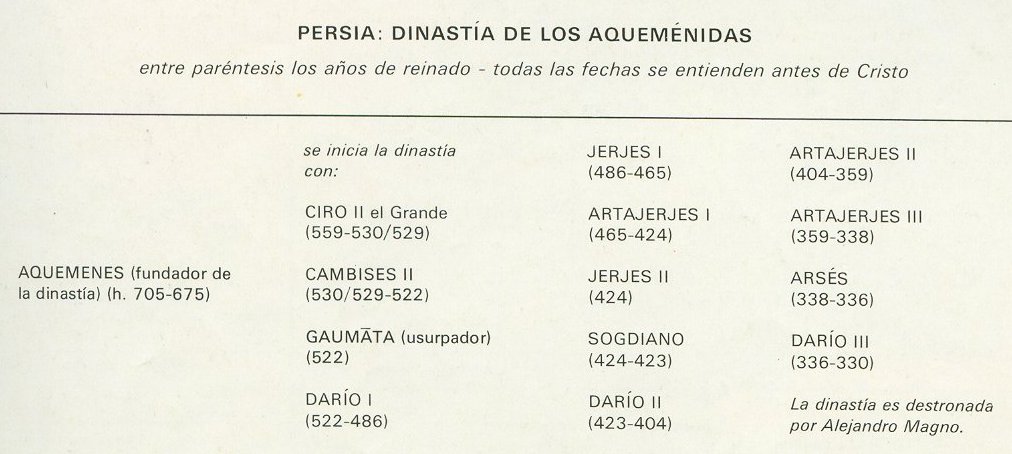 PERSIA: DINASTÍA DE LOS AQUEMÉNIDAS

entre paréntesis los años de reinado - todas las fechas se entienden antes de Cristo

AQUEMENES (fundador de la dinastía) (h. 705-675)

se inicia la dinastía con:

CIRO II el Grande (559-530/529)

CAMBISES II (530/529-522)

GAUMĀTA (usurpador) (522)

DARÍO I (522-486)

JERJES I (486-465)

ARTAJERJES I (465-424)

JERJES II (424)

SOGDIANO (424-423)

DARÍO II (423-404)

ARTAJERJES II (404-359)

ARTAJERJES III (359-338)

ARSÉS (338-336)

DARÍO III (336-330)

La dinastía es destronada por Alejandro Magno.